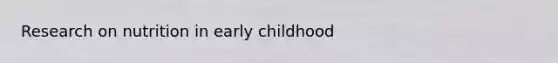 Research on nutrition in early childhood